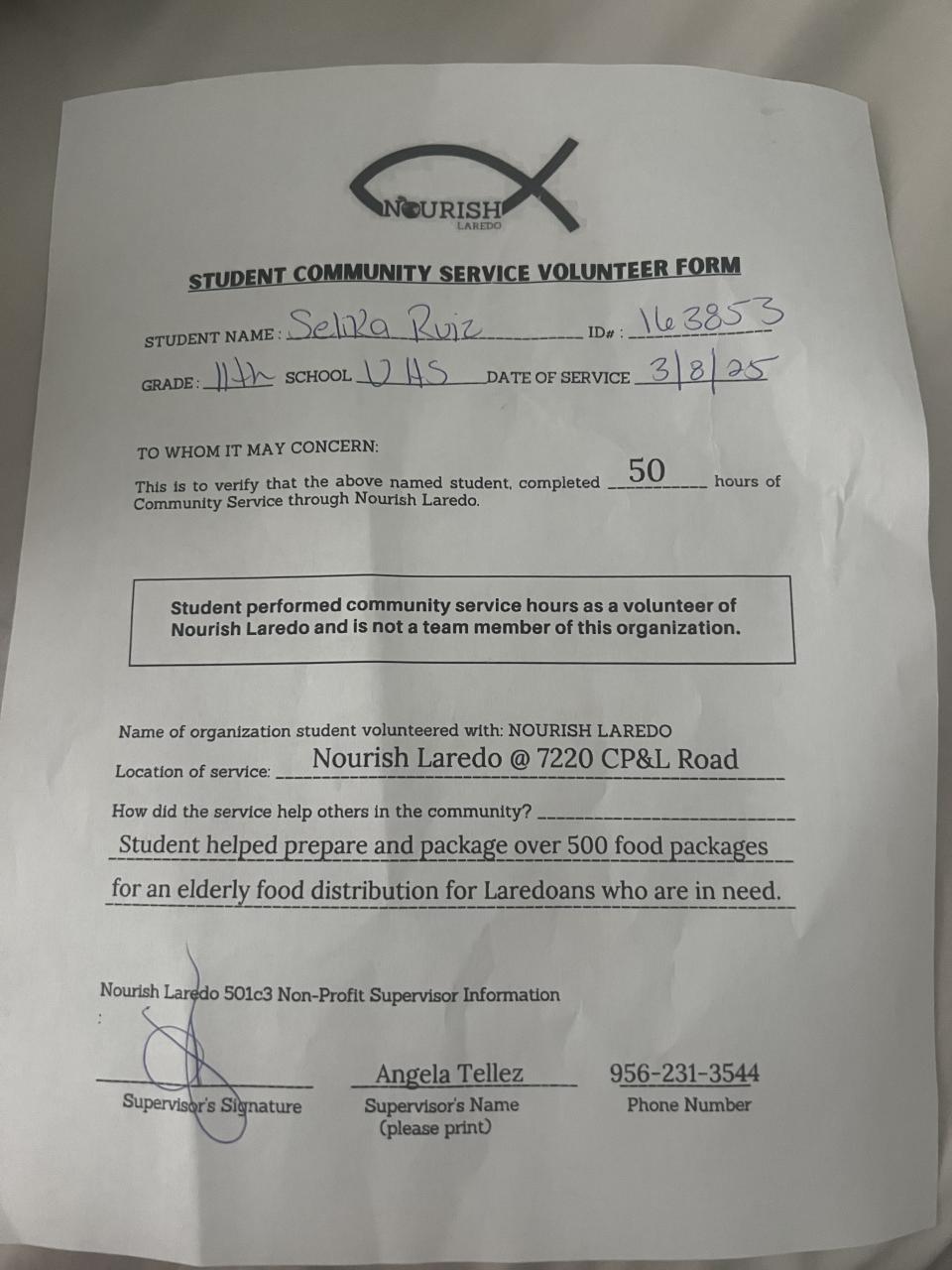 NOURISH
LAREDO

STUDENT COMMUNITY SERVICE VOLUNTEER FORM

STUDENT NAME: Selika Ruiz ID#: 163853

GRADE: 11th SCHOOL UHS DATE OF SERVICE 3/8/25

TO WHOM IT MAY CONCERN:

This is to verify that the above named student, completed 50 hours of Community Service through Nourish Laredo.

Student performed community service hours as a volunteer of Nourish Laredo and is not a team member of this organization.

Name of organization student volunteered with: NOURISH LAREDO

Location of service: Nourish Laredo @ 7220 CP&L Road

How did the service help others in the community?

Student helped prepare and package over 500 food packages for an elderly food distribution for Laredoans who are in need.

Nourish Laredo 501c3 Non-Profit Supervisor Information

:

Supervisor's Signature

Angela Tellez
Supervisor's Name (please print)

956-231-3544
Phone Number